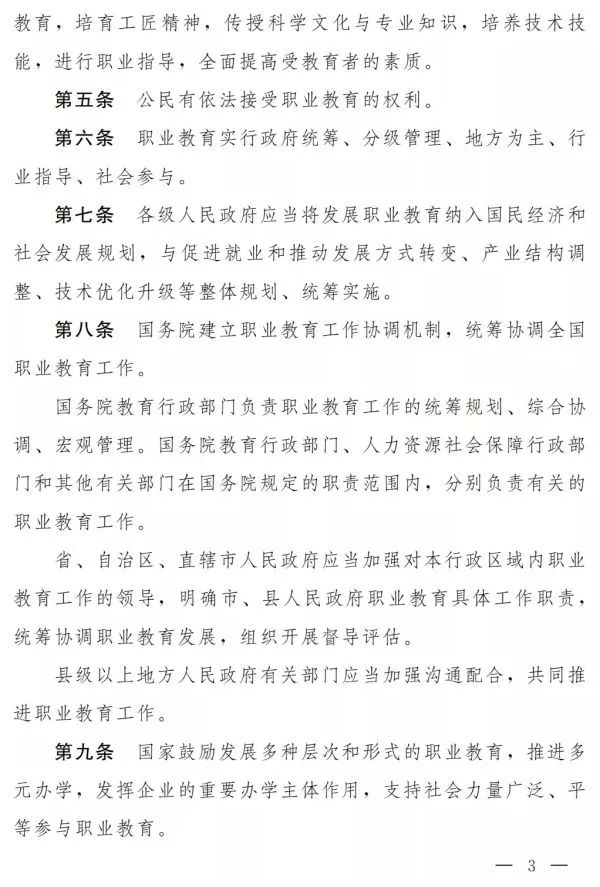 教育，培育工匠精神，传授科学文化与专业知识，培养技术技能，进行职业指导，全面提高受教育者的素质。

第五条　公民有依法接受职业教育的权利。

第六条　职业教育实行政府统筹、分级管理、地方为主、行业指导、社会参与。

第七条　各级人民政府应当将发展职业教育纳入国民经济和社会发展规划，与促进就业和推动发展方式转变、产业结构调整、技术优化升级等整体规划、统筹实施。

第八条　国务院建立职业教育工作协调机制，统筹协调全国职业教育工作。

国务院教育行政部门负责职业教育工作的统筹规划、综合协调、宏观管理。国务院教育行政部门、人力资源社会保障行政部门和其他有关部门在国务院规定的职责范围内，分别负责有关的职业教育工作。

省、自治区、直辖市人民政府应当加强对本行政区域内职业教育工作的领导，明确市、县人民政府职业教育具体工作职责，统筹协调职业教育发展，组织开展督导评估。

县级以上地方人民政府有关部门应当加强沟通配合，共同推进职业教育工作。

第九条　国家鼓励发展多种层次和形式的职业教育，推进多元办学，发挥企业的重要办学主体作用，支持社会力量广泛、平等参与职业教育。

— 3 —